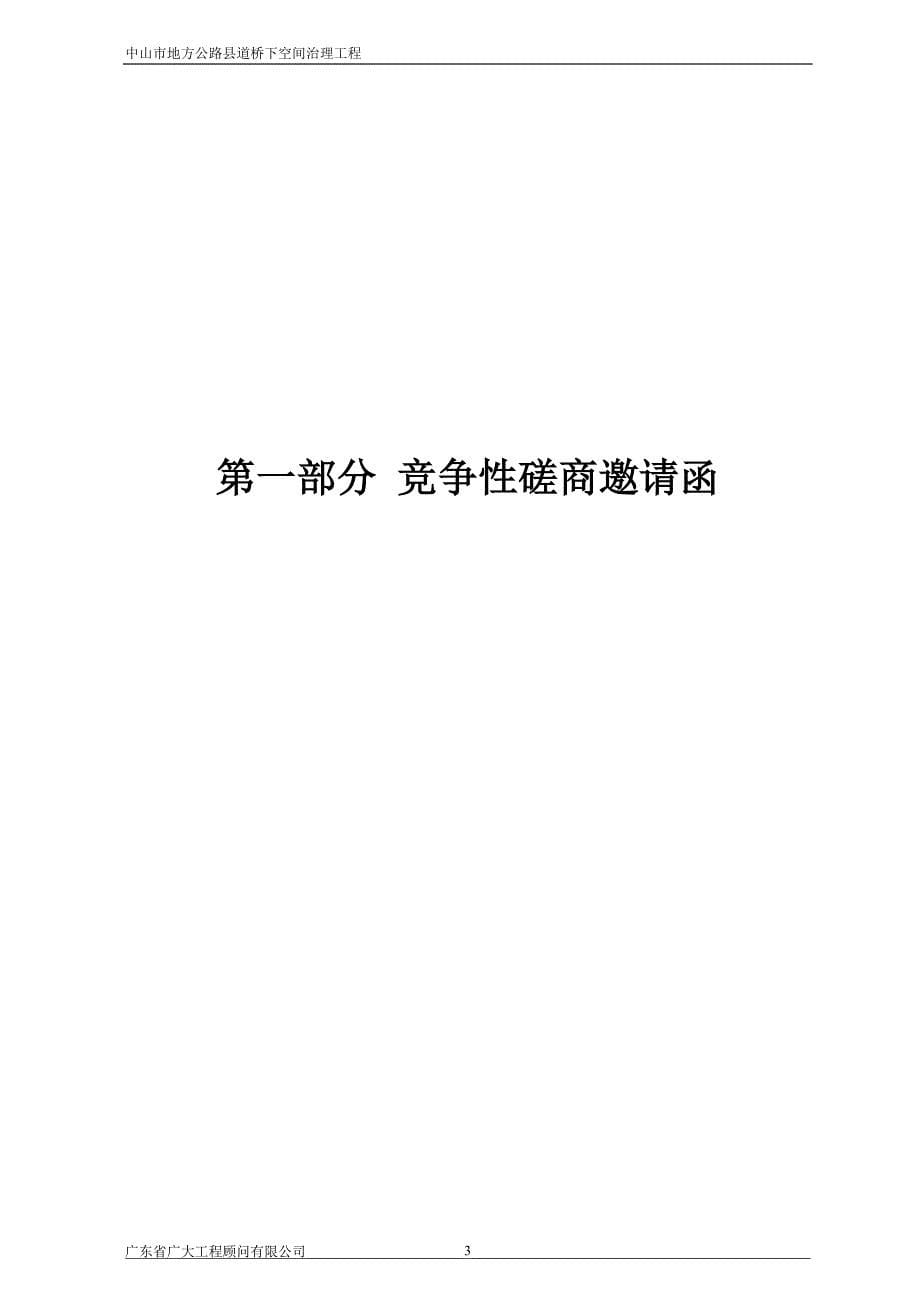 中山市地方公路县道桥下空间治理工程

第一部分 竞争性磋商邀请函

广东省广大工程顾问有限公司 3